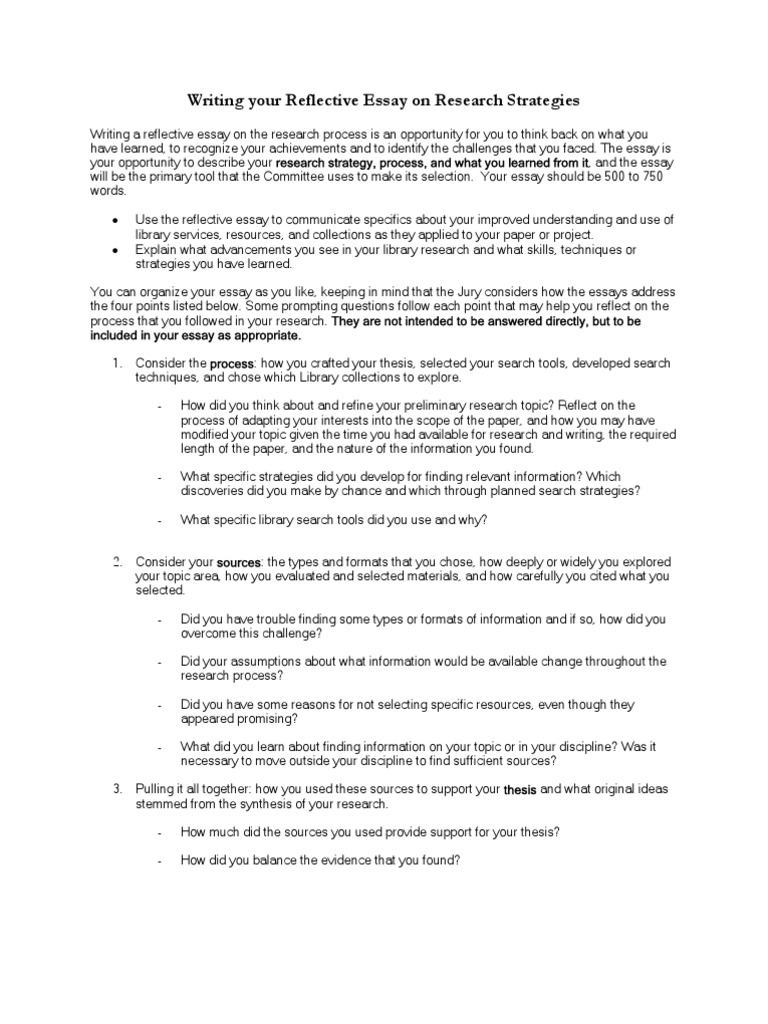 Writing your Reflective Essay on Research Strategies

Writing a reflective essay on the research process is an opportunity for you to think back on what you have learned, to recognize your achievements and to identify the challenges that you faced. The essay is your opportunity to describe your research strategy, process, and what you learned from it, and the essay will be the primary tool that the Committee uses to make its selection. Your essay should be 500 to 750 words.

• Use the reflective essay to communicate specifics about your improved understanding and use of library services, resources, and collections as they applied to your paper or project.
• Explain what advancements you see in your library research and what skills, techniques or strategies you have learned.

You can organize your essay as you like, keeping in mind that the Jury considers how the essays address the four points listed below. Some prompting questions follow each point that may help you reflect on the process that you followed in your research. They are not intended to be answered directly, but to be included in your essay as appropriate.

1. Consider the process: how you crafted your thesis, selected your search tools, developed search techniques, and chose which Library collections to explore.

- How did you think about and refine your preliminary research topic? Reflect on the process of adapting your interests into the scope of the paper, and how you may have modified your topic given the time you had available for research and writing, the required length of the paper, and the nature of the information you found.

- What specific strategies did you develop for finding relevant information? Which discoveries did you make by chance and which through planned search strategies?

- What specific library search tools did you use and why?

2. Consider your sources: the types and formats that you chose, how deeply or widely you explored your topic area, how you evaluated and selected materials, and how carefully you cited what you selected.

- Did you have trouble finding some types or formats of information and if so, how did you overcome this challenge?

- Did your assumptions about what information would be available change throughout the research process?

- Did you have some reasons for not selecting specific resources, even though they appeared promising?

- What did you learn about finding information on your topic or in your discipline? Was it necessary to move outside your discipline to find sufficient sources?

3. Pulling it all together: how you used these sources to support your thesis and what original ideas stemmed from the synthesis of your research.

- How much did the sources you used provide support for your thesis?

- How did you balance the evidence that you found?